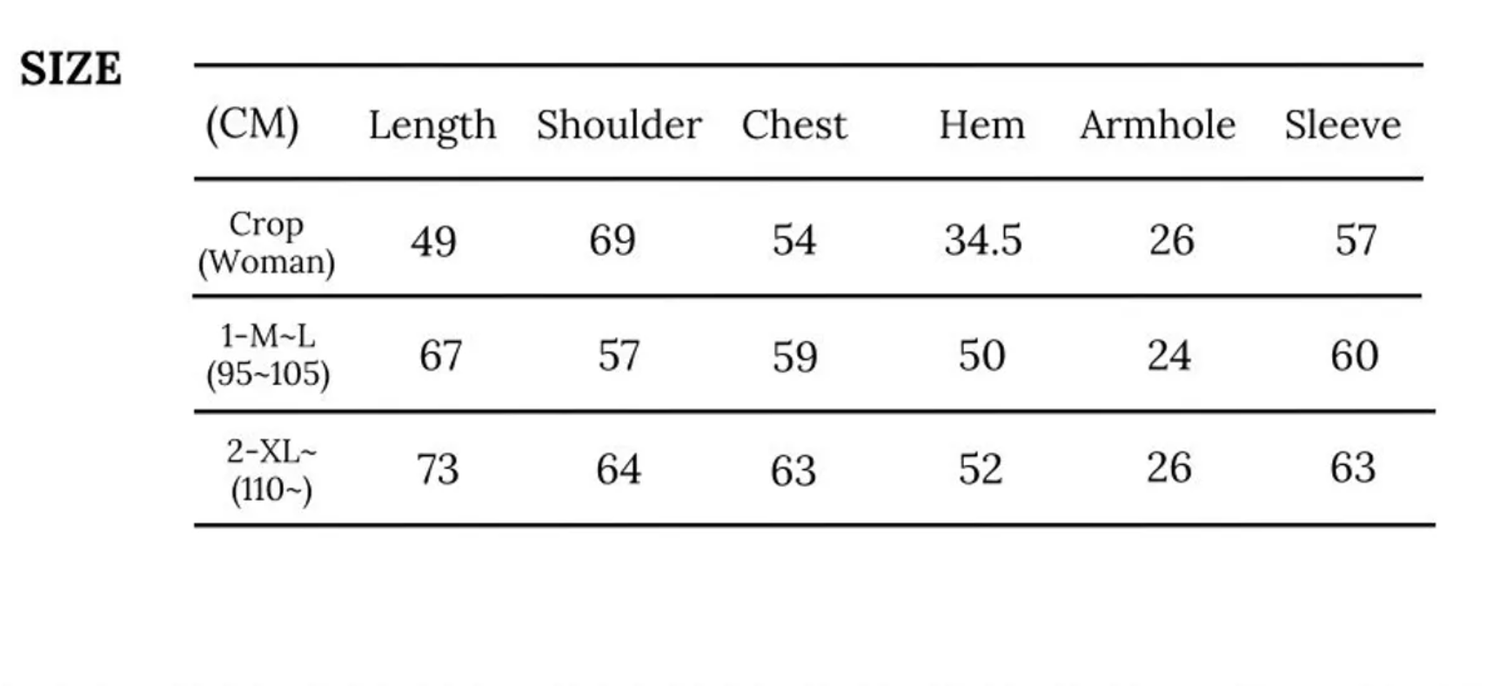 SIZE

| (CM) | Length | Shoulder | Chest | Hem | Armhole | Sleeve |
|---|---|---|---|---|---|---|
| Crop (Woman) | 49 | 69 | 54 | 34.5 | 26 | 57 |
| 1-M~L (95~105) | 67 | 57 | 59 | 50 | 24 | 60 |
| 2-XL~ (110~) | 73 | 64 | 63 | 52 | 26 | 63 |